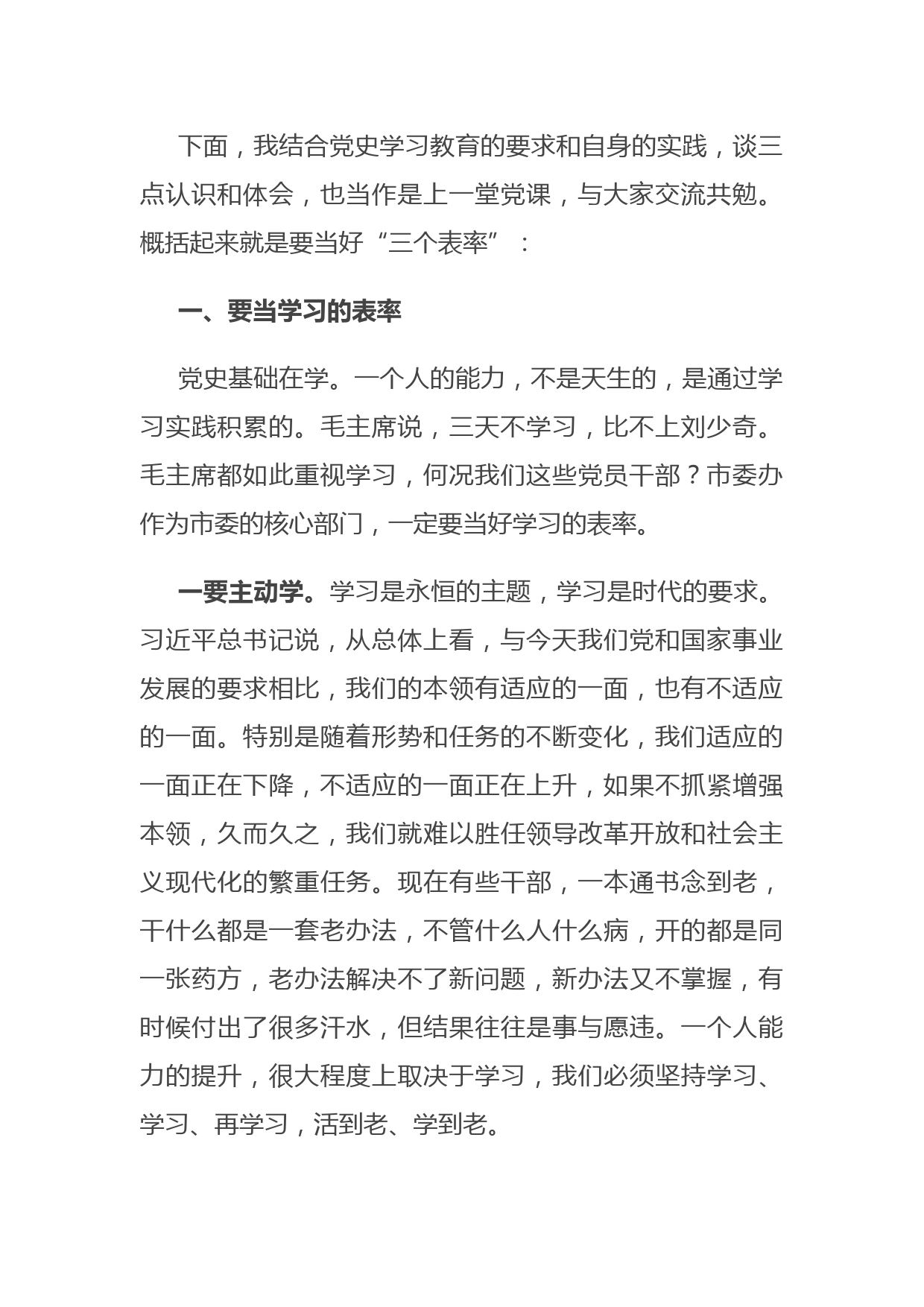 下面，我结合党史学习教育的要求和自身的实践，谈三点认识和体会，也当作是上一堂党课，与大家交流共勉。概括起来就是要当好“三个表率”：

一、要当学习的表率

党史基础在学。一个人的能力，不是天生的，是通过学习实践积累的。毛主席说，三天不学习，比不上刘少奇。毛主席都如此重视学习，何况我们这些党员干部？市委办作为市委的核心部门，一定要当好学习的表率。

一要主动学。学习是永恒的主题，学习是时代的要求。习近平总书记说，从总体上看，与今天我们党和国家事业发展的要求相比，我们的本领有适应的一面，也有不适应的一面。特别是随着形势和任务的不断变化，我们适应的一面正在下降，不适应的一面正在上升，如果不抓紧增强本领，久而久之，我们就难以胜任领导改革开放和社会主义现代化的繁重任务。现在有些干部，一本通书念到老，干什么都是一套老办法，不管什么人什么病，开的都是同一张药方，老办法解决不了新问题，新办法又不掌握，有时候付出了很多汗水，但结果往往是事与愿违。一个人能力的提升，很大程度上取决于学习，我们必须坚持学习、学习、再学习，活到老、学到老。